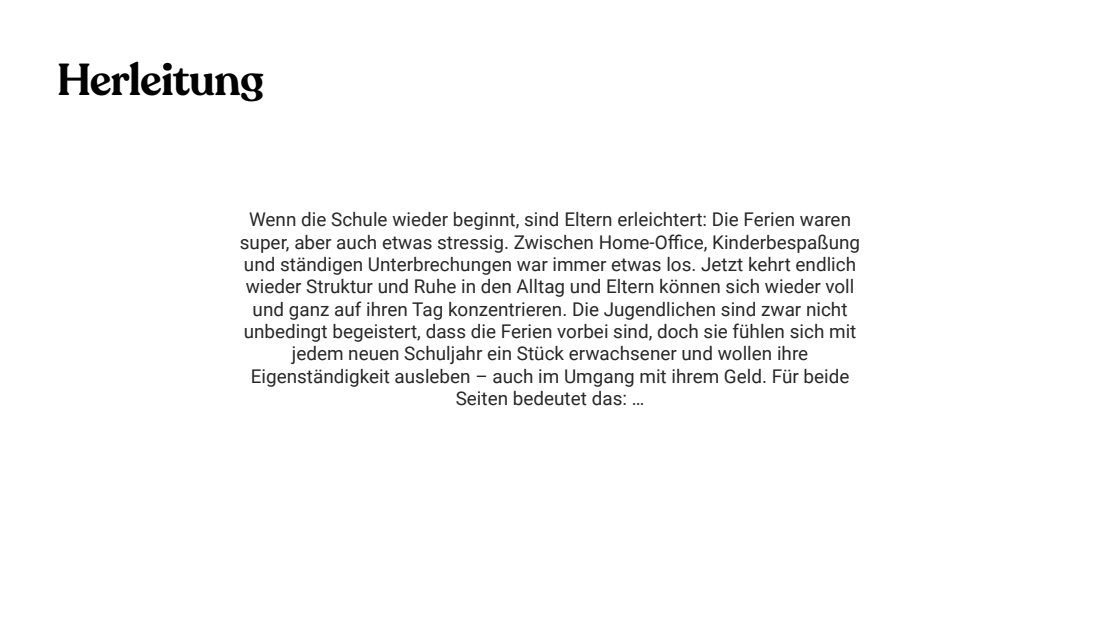 Herleitung

Wenn die Schule wieder beginnt, sind Eltern erleichtert: Die Ferien waren super, aber auch etwas stressig. Zwischen Home-Office, Kinderbespaßung und ständigen Unterbrechungen war immer etwas los. Jetzt kehrt endlich wieder Struktur und Ruhe in den Alltag und Eltern können sich wieder voll und ganz auf ihren Tag konzentrieren. Die Jugendlichen sind zwar nicht unbedingt begeistert, dass die Ferien vorbei sind, doch sie fühlen sich mit jedem neuen Schuljahr ein Stück erwachsener und wollen ihre Eigenständigkeit ausleben – auch im Umgang mit ihrem Geld. Für beide Seiten bedeutet das: …